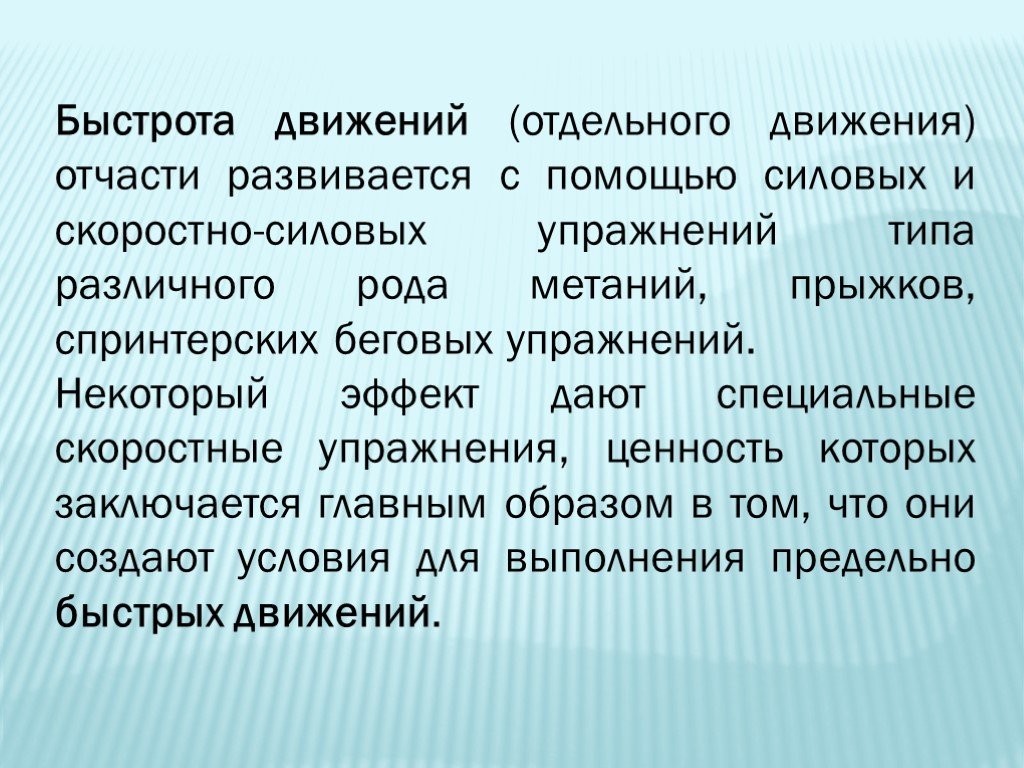 Быстрота движений (отдельного движения) отчасти развивается с помощью силовых и скоростно-силовых упражнений типа различного рода метаний, прыжков, спринтерских беговых упражнений.
Некоторый эффект дают специальные скоростные упражнения, ценность которых заключается главным образом в том, что они создают условия для выполнения предельно быстрых движений.